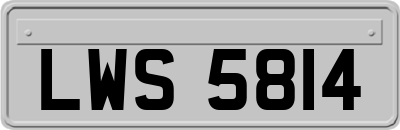 LWS 5814